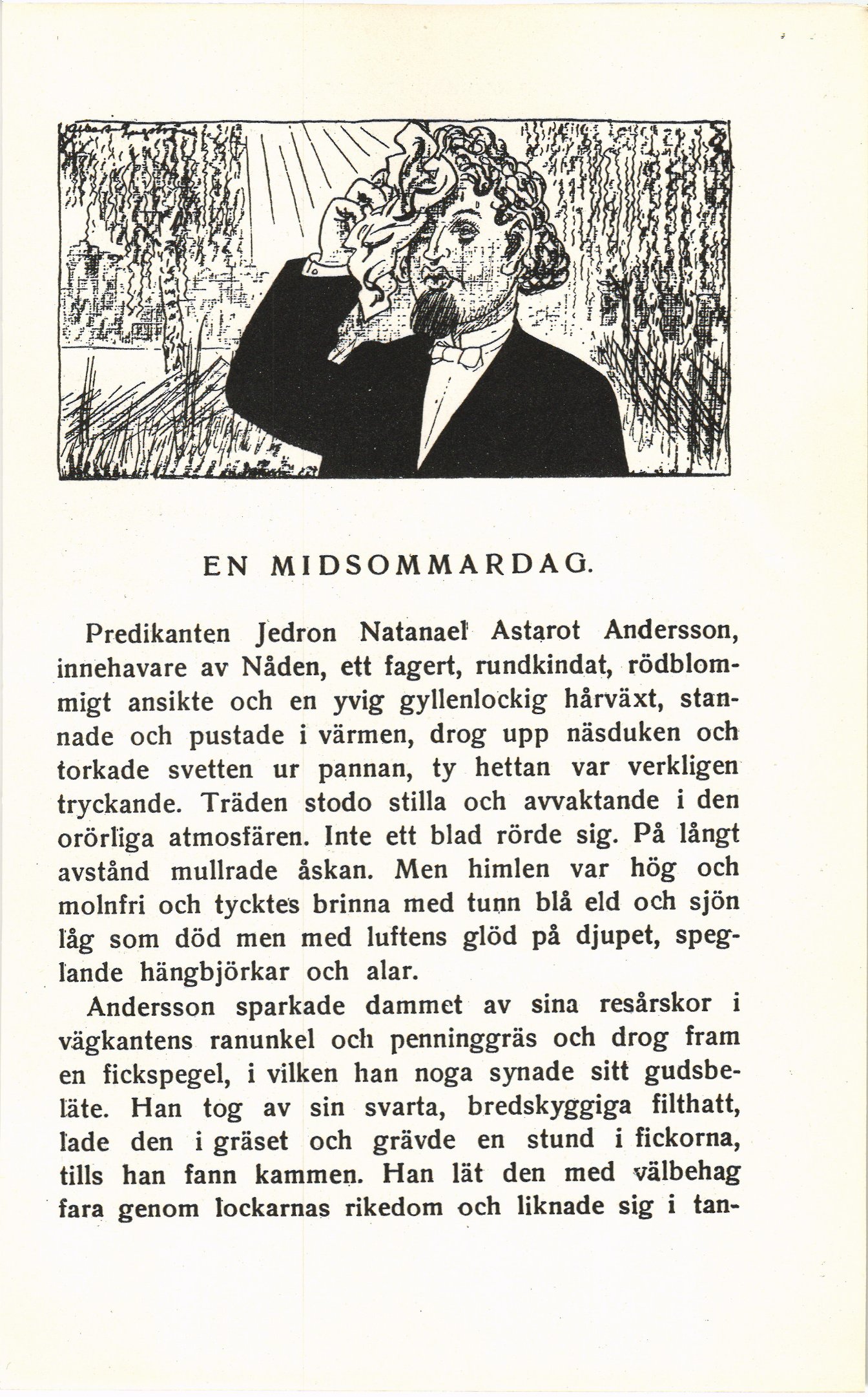 EN MIDSOMMARDAG.

Predikanten Jedron Natanael Astarot Andersson, innehavare av Nåden, ett fagert, rundkindat, rödblommigt ansikte och en yvig gyllenlockig hårväxt, stannade och pustade i värmen, drog upp näsduken och torkade svetten ur pannan, ty hettan var verkligen tryckande. Träden stodo stilla och avvaktande i den orörliga atmosfären. Inte ett blad rörde sig. På långt avstånd mullrade åskan. Men himlen var hög och molnfri och tycktes brinna med tunn blå eld och sjön låg som död men med luftens glöd på djupet, speglande hängbjörkar och alar.

Andersson sparkade dammet av sina resårskor i vägkantens ranunkel och penninggräs och drog fram en fickspegel, i vilken han noga synade sitt gudsbeläte. Han tog av sin svarta, bredskyggiga filthatt, lade den i gräset och grävde en stund i fickorna, tills han fann kammen. Han lät den med välbehag fara genom lockarnas rikedom och liknade sig i tan-